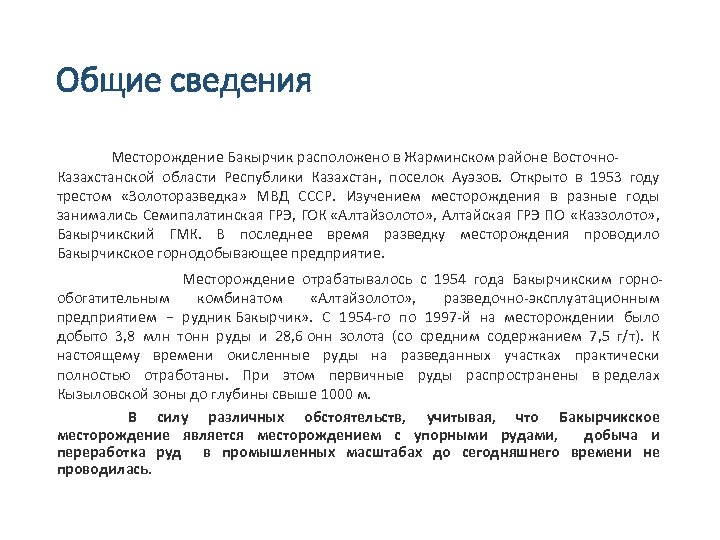 Общие сведения

Месторождение Бакырчик расположено в Жарминском районе Восточно-Казахстанской области Республики Казахстан, поселок Ауэзов. Открыто в 1953 году трестом «Золоторазведка» МВД СССР. Изучением месторождения в разные годы занимались Семипалатинская ГРЭ, ГОК «Алтайзолото», Алтайская ГРЭ ПО «Каззолото», Бакырчикский ГМК. В последнее время разведку месторождения проводило Бакырчикское горнодобывающее предприятие.

Месторождение отрабатывалось с 1954 года Бакырчикским горно-обогатительным комбинатом «Алтайзолото», разведочно-эксплуатационным предприятием – рудник Бакырчик». С 1954-го по 1997-й на месторождении было добыто 3,8 млн тонн руды и 28,6 онн золота (со средним содержанием 7,5 г/т). К настоящему времени окисленные руды на разведанных участках практически полностью отработаны. При этом первичные руды распространены в ределах Кызыловской зоны до глубины свыше 1000 м.

В силу различных обстоятельств, учитывая, что Бакырчикское месторождение является месторождением с упорными рудами, добыча и переработка руд в промышленных масштабах до сегодняшнего времени не проводилась.